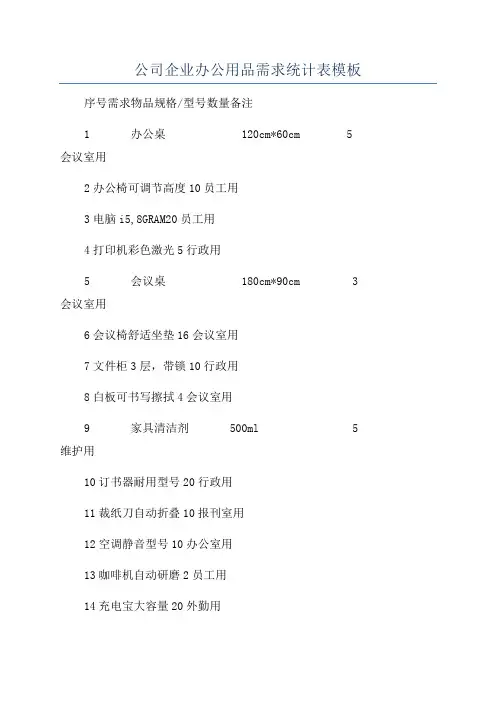 公司企业办公用品需求统计表模板

序号需求物品规格/型号数量备注

1 办公桌 120cm*60cm 5 会议室用

2 办公椅可调节高度 10 员工用

3 电脑 i5,8GRAM20 员工用

4 打印机彩色激光 5 行政用

5 会议桌 180cm*90cm 3 会议室用

6 会议椅舒适坐垫 16 会议室用

7 文件柜 3 层，带锁 10 行政用

8 白板可书写擦拭 4 会议室用

9 家具清洁剂 500ml 5 维护用

10 订书器耐用型号 20 行政用

11 裁纸刀自动折叠 10 报刊室用

12 空调静音型号 10 办公室用

13 咖啡机自动研磨 2 员工用

14 充电宝大容量 20 外勤用